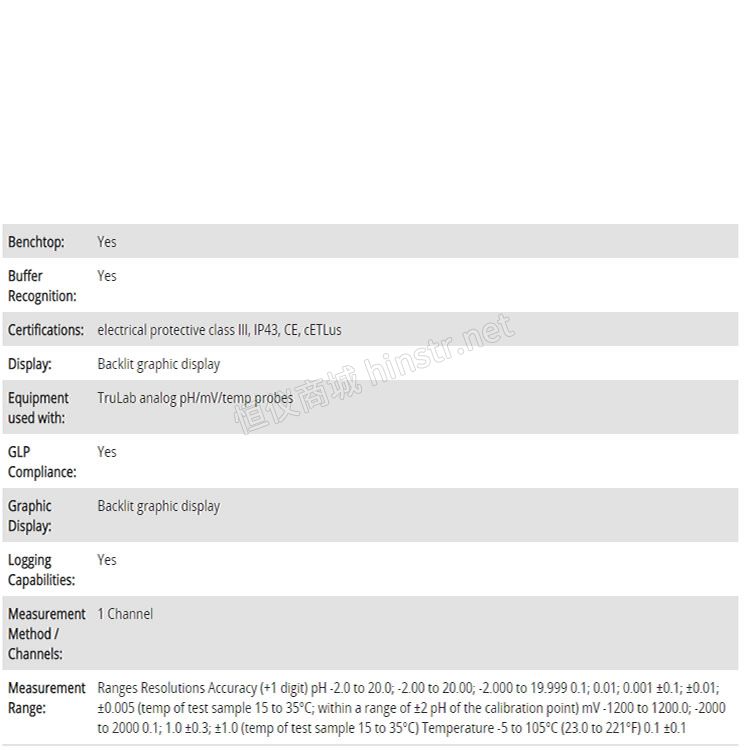 | | |
|---|---|
| Benchtop: | Yes |
| Buffer Recognition: | Yes |
| Certifications: | electrical protective class III, IP43, CE, cETLus |
| Display: | Backlit graphic display |
| Equipment used with: | TruLab analog pH/mV/temp probes |
| GLP Compliance: | Yes |
| Graphic Display: | Backlit graphic display |
| Logging Capabilities: | Yes |
| Measurement Method / Channels: | 1 Channel |
| Measurement Range: | Ranges Resolutions Accuracy (+1 digit) pH -2.0 to 20.0; -2.00 to 20.00; -2.000 to 19.999 0.1; 0.01; 0.001 ±0.1; ±0.01; ±0.005 (temp of test sample 15 to 35°C; within a range of ±2 pH of the calibration point) mV -1200 to 1200.0; -2000 to 2000 0.1; 1.0 ±0.3; ±1.0 (temp of test sample 15 to 35°C) Temperature -5 to 105°C (23.0 to 221°F) 0.1 ±0.1 |

恒仪商城 hinstr.net